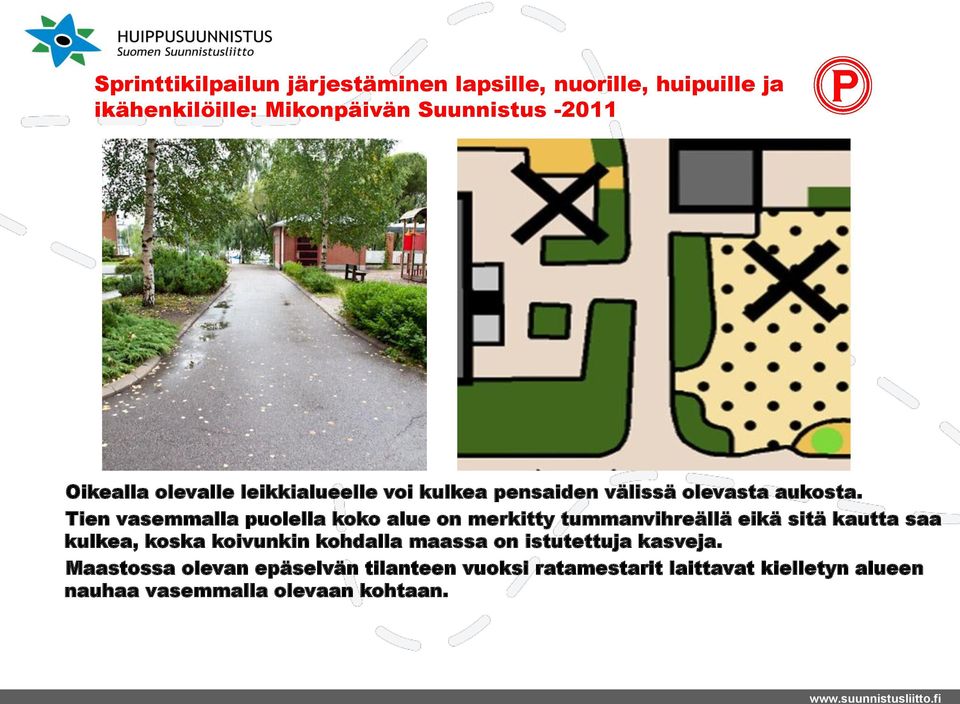 HUIPPUSUUNNISTUS
Suomen Suunnistusliitto

Sprinttikilpailun järjestäminen lapsille, nuorille, huipuille ja ikähenkilöille: Mikonpäivän Suunnistus -2011

P

Oikealla olevalle leikkialueelle voi kulkea pensaiden välissä olevasta aukosta.

Tien vasemmalla puolella koko alue on merkitty tummanvihreällä eikä sitä kautta saa kulkea, koska koivunkin kohdalla maassa on istutettuja kasveja.

Maastossa olevan epäselvän tilanteen vuoksi ratamestarit laittavat kielletyn alueen nauhaa vasemmalla olevaan kohtaan.

www.suunnistusliitto.fi